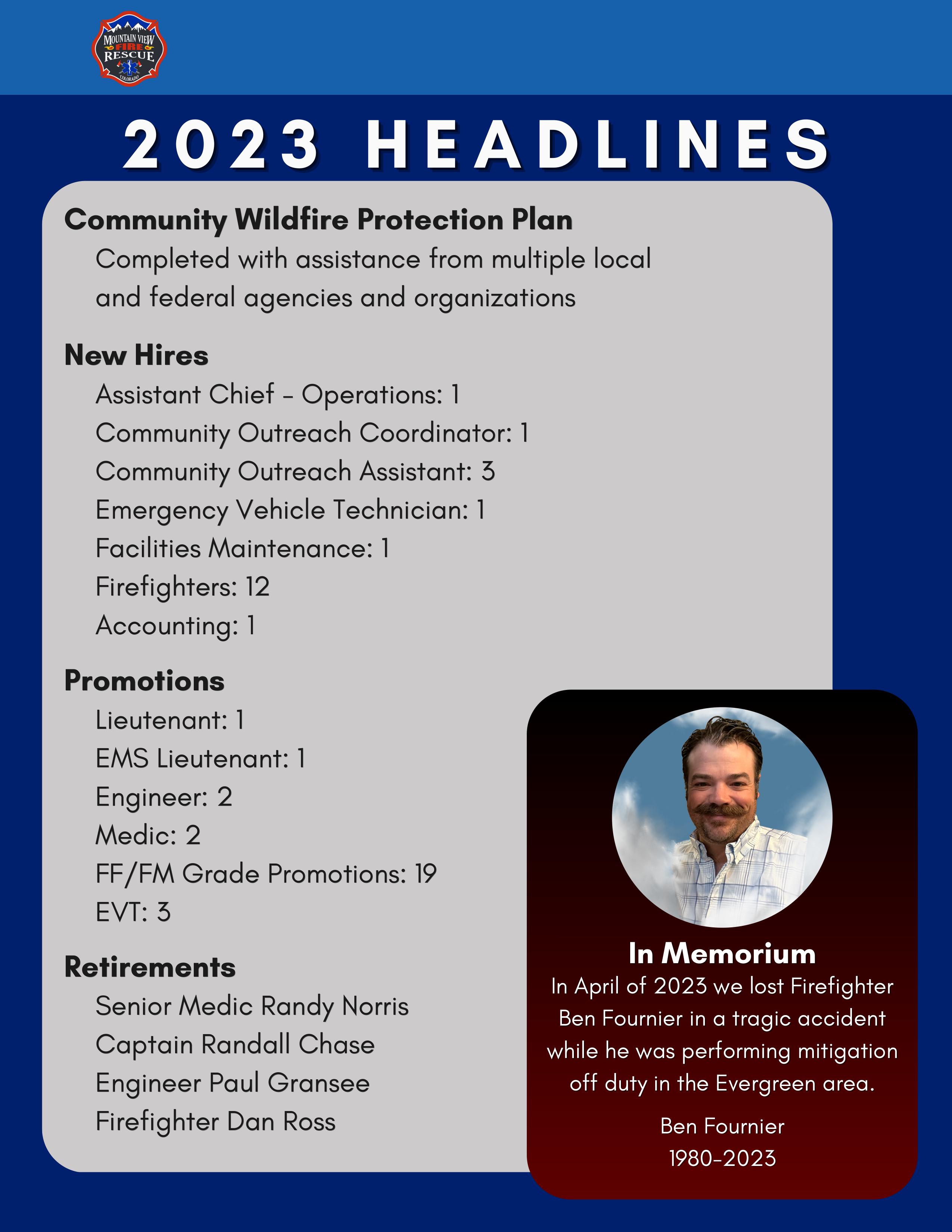 MOUNTAIN VIEW FIRE RESCUE COLORADO

2023 HEADLINES

Community Wildfire Protection Plan
Completed with assistance from multiple local and federal agencies and organizations

New Hires
Assistant Chief - Operations: 1
Community Outreach Coordinator: 1
Community Outreach Assistant: 3
Emergency Vehicle Technician: 1
Facilities Maintenance: 1
Firefighters: 12
Accounting: 1

Promotions
Lieutenant: 1
EMS Lieutenant: 1
Engineer: 2
Medic: 2
FF/FM Grade Promotions: 19
EVT: 3

Retirements
Senior Medic Randy Norris
Captain Randall Chase
Engineer Paul Gransee
Firefighter Dan Ross

In Memorium
In April of 2023 we lost Firefighter Ben Fournier in a tragic accident while he was performing mitigation off duty in the Evergreen area.

Ben Fournier
1980-2023